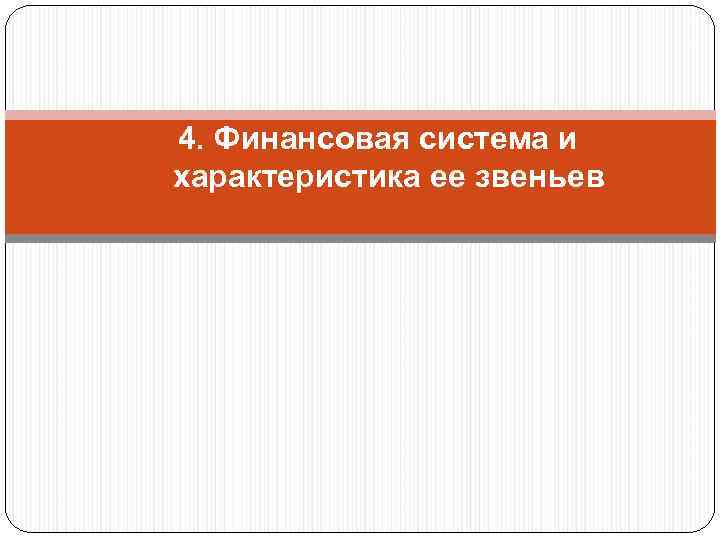 4. Финансовая система и характеристика ее звеньев